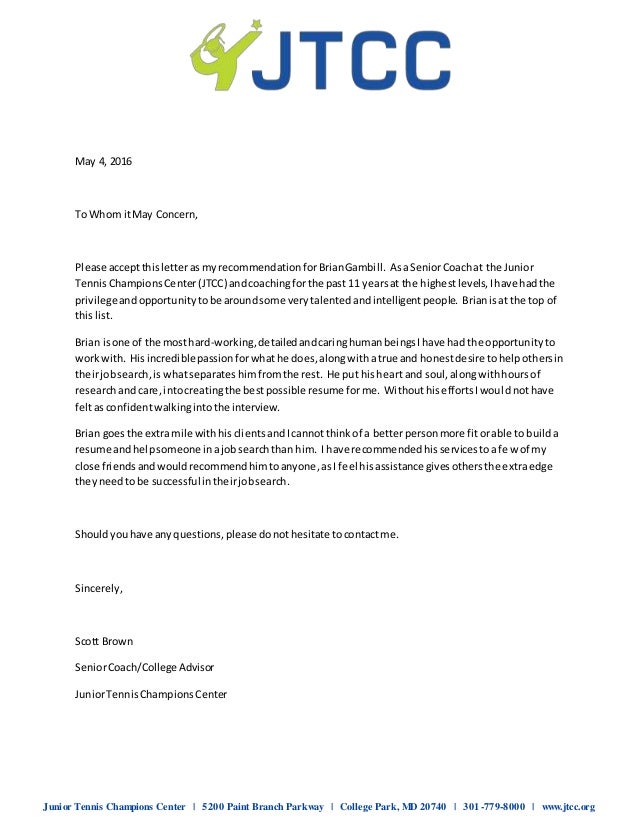 JTCC

May 4, 2016

To Whom it May Concern,

Please accept this letter as my recommendation for Brian Gambill. As a Senior Coach at the Junior Tennis Champions Center (JTCC) and coaching for the past 11 years at the highest levels, I have had the privilege and opportunity to be around some very talented and intelligent people. Brian is at the top of this list.

Brian is one of the most hard-working, detailed and caring human beings I have had the opportunity to work with. His incredible passion for what he does, along with a true and honest desire to help others in their job search, is what separates him from the rest. He put his heart and soul, along with hours of research and care, into creating the best possible resume for me. Without his efforts I would not have felt as confident walking into the interview.

Brian goes the extra mile with his clients and I cannot think of a better person more fit or able to build a resume and help someone in a job search than him. I have recommended his services to a few of my close friends and would recommend him to anyone, as I feel his assistance gives others the extra edge they need to be successful in their job search.

Should you have any questions, please do not hesitate to contact me.

Sincerely,

Scott Brown

Senior Coach/College Advisor

Junior Tennis Champions Center

Junior Tennis Champions Center | 5200 Paint Branch Parkway | College Park, MD 20740 | 301-779-8000 | www.jtcc.org